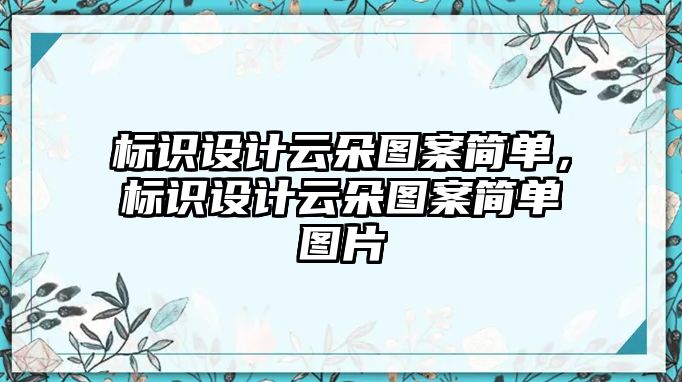 标识设计云朵图案简单，标识设计云朵图案简单图片